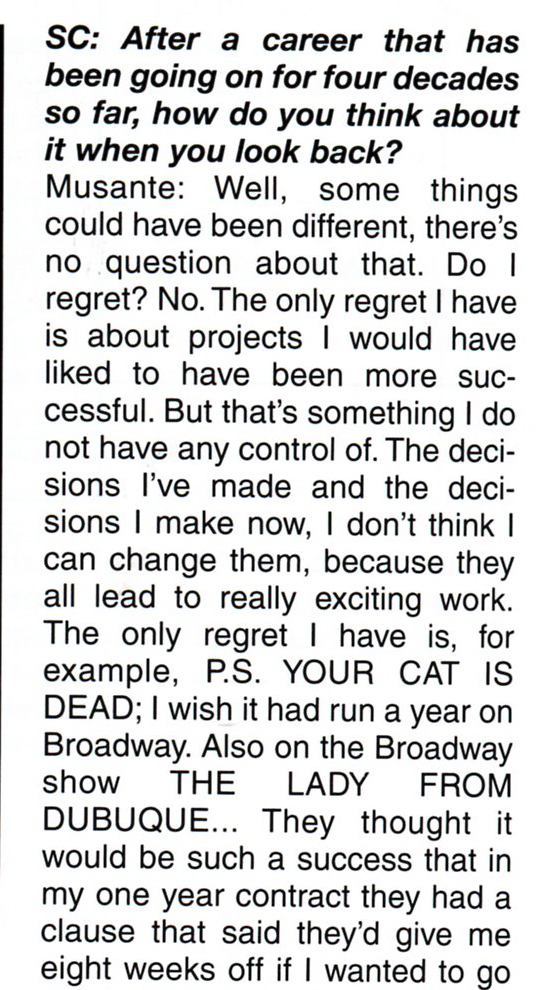 SC: After a career that has been going on for four decades so far, how do you think about it when you look back?

Musante: Well, some things could have been different, there's no question about that. Do I regret? No. The only regret I have is about projects I would have liked to have been more successful. But that's something I do not have any control of. The decisions I've made and the decisions I make now, I don't think I can change them, because they all lead to really exciting work. The only regret I have is, for example, P.S. YOUR CAT IS DEAD; I wish it had run a year on Broadway. Also on the Broadway show THE LADY FROM DUBUQUE... They thought it would be such a success that in my one year contract they had a clause that said they'd give me eight weeks off if I wanted to go